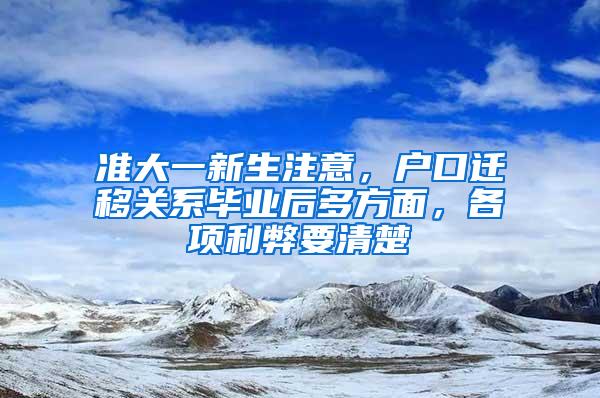 准大一新生注意，户口迁移关系毕业后多方面，各项利弊要清楚